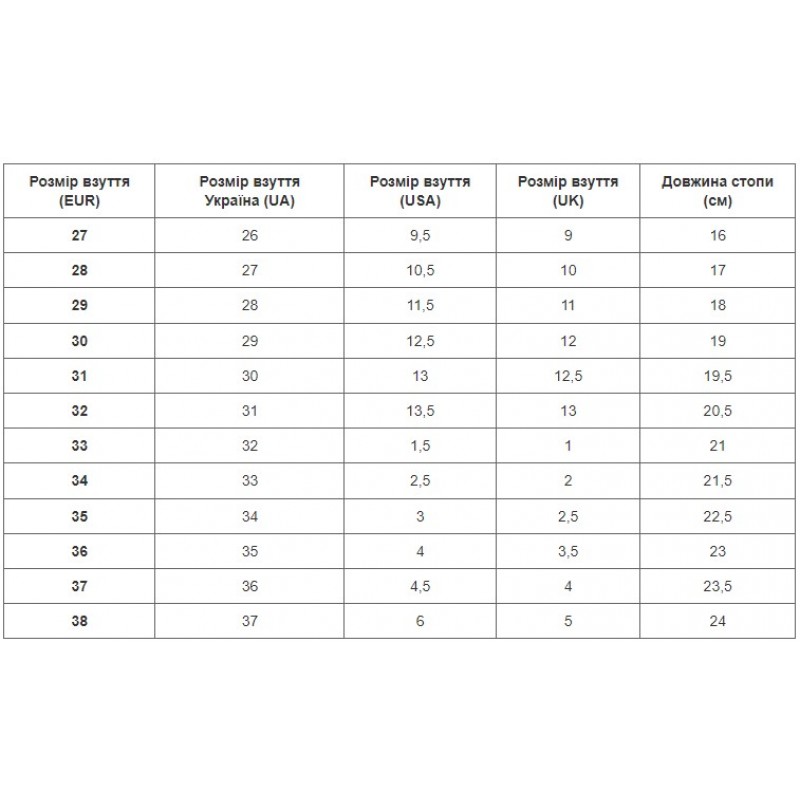 | Розмір взуття (EUR) | Розмір взуття Україна (UA) | Розмір взуття (USA) | Розмір взуття (UK) | Довжина стопи (см) |
|---|---|---|---|---|
| 27 | 26 | 9,5 | 9 | 16 |
| 28 | 27 | 10,5 | 10 | 17 |
| 29 | 28 | 11,5 | 11 | 18 |
| 30 | 29 | 12,5 | 12 | 19 |
| 31 | 30 | 13 | 12,5 | 19,5 |
| 32 | 31 | 13,5 | 13 | 20,5 |
| 33 | 32 | 1,5 | 1 | 21 |
| 34 | 33 | 2,5 | 2 | 21,5 |
| 35 | 34 | 3 | 2,5 | 22,5 |
| 36 | 35 | 4 | 3,5 | 23 |
| 37 | 36 | 4,5 | 4 | 23,5 |
| 38 | 37 | 6 | 5 | 24 |